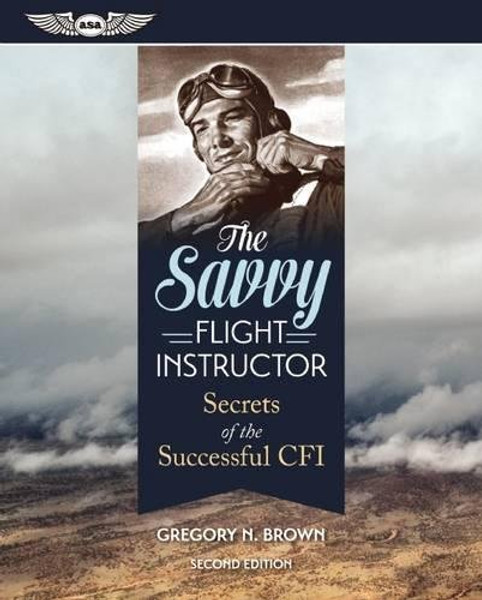 asa

The Savvy FLIGHT INSTRUCTOR

Secrets of the Successful CFI

GREGORY N. BROWN

SECOND EDITION